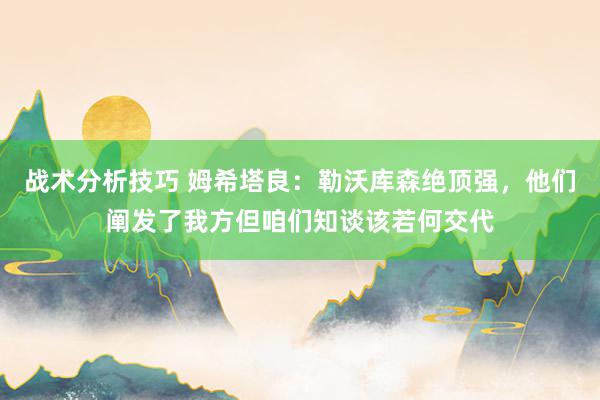 战术分析技巧 姆希塔良：勒沃库森绝顶强，他们阐发了我方但咱们知谈该若何交代